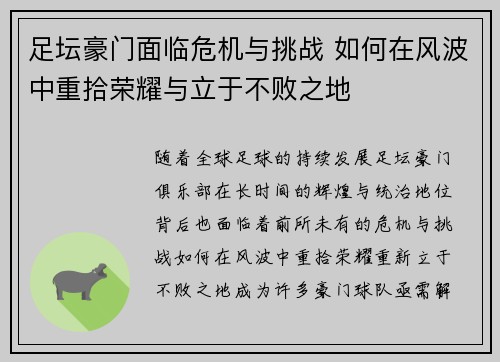 足坛豪门面临危机与挑战 如何在风波中重拾荣耀与立于不败之地

随着全球足球的持续发展足坛豪门俱乐部在长时间的辉煌与统治地位背后也面临着前所未有的危机与挑战如何在风波中重拾荣耀重新立于不败之地成为许多豪门球队亟需解